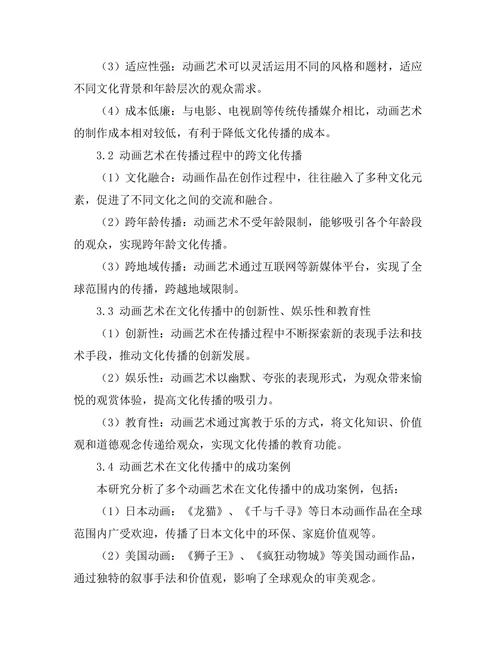 （3）适应性强：动画艺术可以灵活运用不同的风格和题材，适应不同文化背景和年龄层次的观众需求。

（4）成本低廉：与电影、电视剧等传统传播媒介相比，动画艺术的制作成本相对较低，有利于降低文化传播的成本。

3.2 动画艺术在传播过程中的跨文化传播

（1）文化融合：动画作品在创作过程中，往往融入了多种文化元素，促进了不同文化之间的交流和融合。

（2）跨年龄传播：动画艺术不受年龄限制，能够吸引各个年龄段的观众，实现跨年龄文化传播。

（3）跨地域传播：动画艺术通过互联网等新媒体平台，实现了全球范围内的传播，跨越地域限制。

3.3 动画艺术在文化传播中的创新性、娱乐性和教育性

（1）创新性：动画艺术在传播过程中不断探索新的表现手法和技术手段，推动文化传播的创新发展。

（2）娱乐性：动画艺术以幽默、夸张的表现形式，为观众带来愉悦的观赏体验，提高文化传播的吸引力。

（3）教育性：动画艺术通过寓教于乐的方式，将文化知识、价值观和道德观念传递给观众，实现文化传播的教育功能。

3.4 动画艺术在文化传播中的成功案例

本研究分析了多个动画艺术在文化传播中的成功案例，包括：

（1）日本动画：《龙猫》、《千与千寻》等日本动画作品在全球范围内广受欢迎，传播了日本文化中的环保、家庭价值观等。

（2）美国动画：《狮子王》、《疯狂动物城》等美国动画作品，通过独特的叙事手法和价值观，影响了全球观众的审美观念。